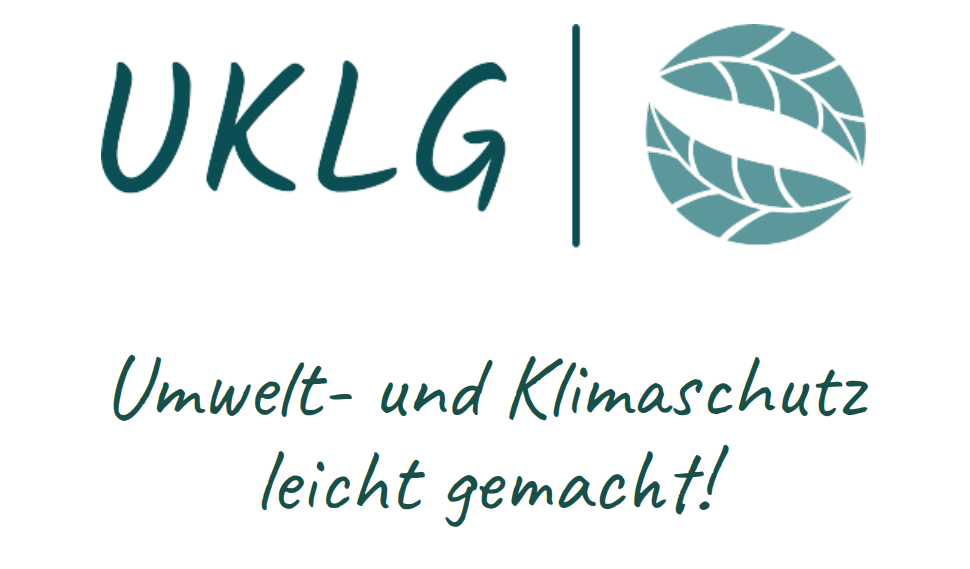 UKLG

Umwelt- und Klimaschutz leicht gemacht!